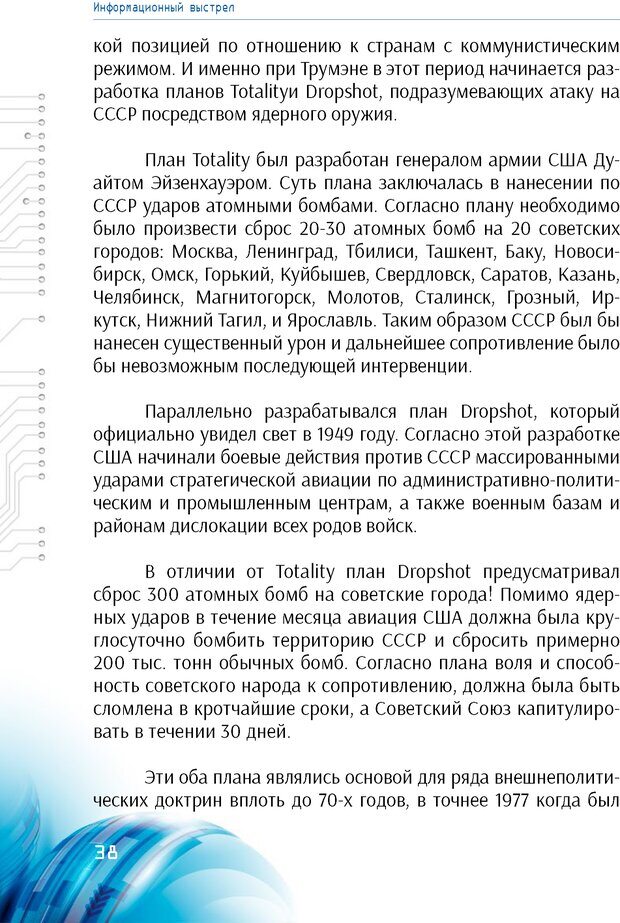 Информационный выстрел

кой позицией по отношению к странам с коммунистическим режимом. И именно при Трумэне в этот период начинается разработка планов Totalityи Dropshot, подразумевающих атаку на СССР посредством ядерного оружия.

План Totality был разработан генералом армии США Дуайтом Эйзенхауэром. Суть плана заключалась в нанесении по СССР ударов атомными бомбами. Согласно плану необходимо было произвести сброс 20-30 атомных бомб на 20 советских городов: Москва, Ленинград, Тбилиси, Ташкент, Баку, Новосибирск, Омск, Горький, Куйбышев, Свердловск, Саратов, Казань, Челябинск, Магнитогорск, Молотов, Сталинск, Грозный, Иркутск, Нижний Тагил, и Ярославль. Таким образом СССР был бы нанесен существенный урон и дальнейшее сопротивление было бы невозможным последующей интервенции.

Параллельно разрабатывался план Dropshot, который официально увидел свет в 1949 году. Согласно этой разработке США начинали боевые действия против СССР массированными ударами стратегической авиации по административно-политическим и промышленным центрам, а также военным базам и районам дислокации всех родов войск.

В отличии от Totality план Dropshot предусматривал сброс 300 атомных бомб на советские города! Помимо ядерных ударов в течение месяца авиация США должна была круглосуточно бомбить территорию СССР и сбросить примерно 200 тыс. тонн обычных бомб. Согласно плана воля и способность советского народа к сопротивлению, должна была быть сломлена в кротчайшие сроки, а Советский Союз капитулировать в течении 30 дней.

Эти оба плана являлись основой для ряда внешнеполитических доктрин вплоть до 70-х годов, в точнее 1977 когда был

38